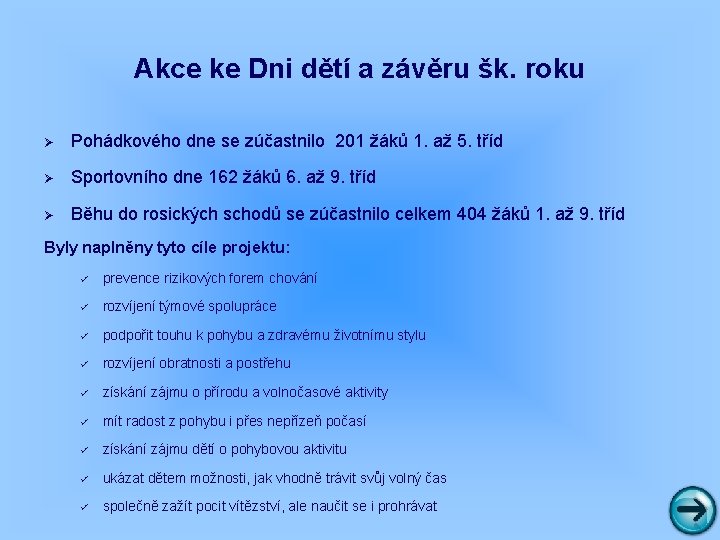 Akce ke Dni dětí a závěru šk. roku

➢ Pohádkového dne se zúčastnilo 201 žáků 1. až 5. tříd

➢ Sportovního dne 162 žáků 6. až 9. tříd

➢ Běhu do rosických schodů se zúčastnilo celkem 404 žáků 1. až 9. tříd

Byly naplněny tyto cíle projektu:

✓ prevence rizikových forem chování

✓ rozvíjení týmové spolupráce

✓ podpořit touhu k pohybu a zdravému životnímu stylu

✓ rozvíjení obratnosti a postřehu

✓ získání zájmu o přírodu a volnočasové aktivity

✓ mít radost z pohybu i přes nepřízeň počasí

✓ získání zájmu dětí o pohybovou aktivitu

✓ ukázat dětem možnosti, jak vhodně trávit svůj volný čas

✓ společně zažít pocit vítězství, ale naučit se i prohrávat